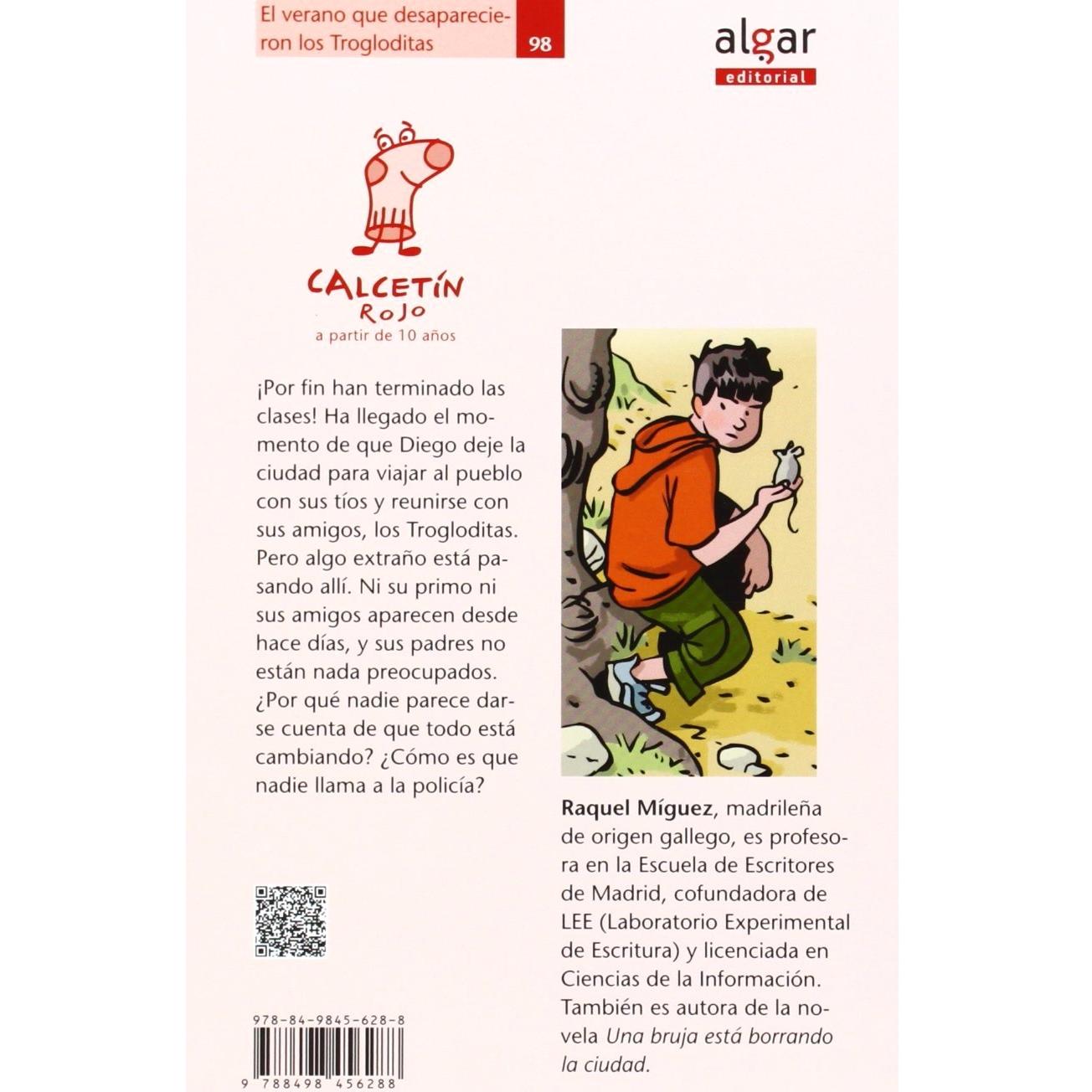 El verano que desaparecieron los Trogloditas

98

algar
editorial

CALCETÍN
ROJO
a partir de 10 años

¡Por fin han terminado las clases! Ha llegado el momento de que Diego deje la ciudad para viajar al pueblo con sus tíos y reunirse con sus amigos, los Trogloditas. Pero algo extraño está pasando allí. Ni su primo ni sus amigos aparecen desde hace días, y sus padres no están nada preocupados. ¿Por qué nadie parece darse cuenta de que todo está cambiando? ¿Cómo es que nadie llama a la policía?

Raquel Míguez, madrileña de origen gallego, es profesora en la Escuela de Escritores de Madrid, cofundadora de LEE (Laboratorio Experimental de Escritura) y licenciada en Ciencias de la Información. También es autora de la novela Una bruja está borrando la ciudad.

978-84-9845-628-8

9 788498 456288